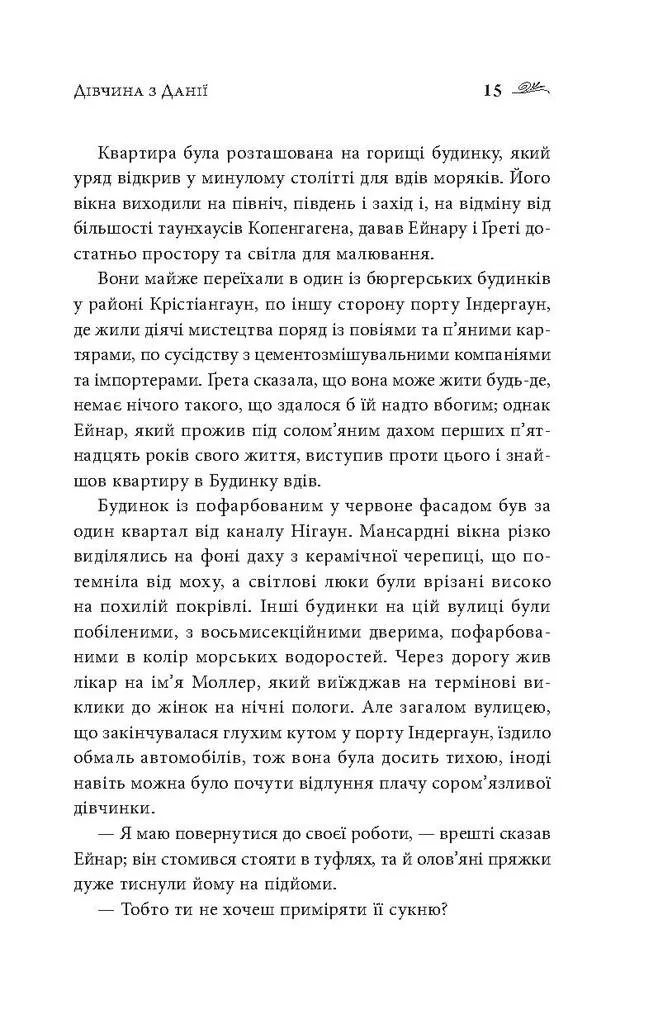 Дівчина з Данії

15

Квартира була розташована на горищі будинку, який уряд відкрив у минулому столітті для вдів моряків. Його вікна виходили на північ, південь і захід і, на відміну від більшості таунхаусів Копенгагена, давав Ейнару і Ґреті достатньо простору та світла для малювання.

Вони майже переїхали в один із бюргерських будинків у районі Крістіангаун, по іншу сторону порту Індергаун, де жили діячі мистецтва поряд із повіями та п'яними картярами, по сусідству з цементозмішувальними компаніями та імпортерами. Ґрета сказала, що вона може жити будь-де, немає нічого такого, що здалося б їй надто вбогим; однак Ейнар, який прожив під солом'яним дахом перших п'ятнадцять років свого життя, виступив проти цього і знайшов квартиру в Будинку вдів.

Будинок із пофарбованим у червоне фасадом був за один квартал від каналу Нігаун. Мансардні вікна різко виділялись на фоні даху з керамічної черепиці, що потемніла від моху, а світлові люки були врізані високо на похилій покрівлі. Інші будинки на цій вулиці були побіленими, з восьмисекційними дверима, пофарбованими в колір морських водоростей. Через дорогу жив лікар на ім'я Моллер, який виїжджав на термінові виклики до жінок на нічні пологи. Але загалом вулицею, що закінчувалася глухим кутом у порту Індергаун, їздило обмаль автомобілів, тож вона була досить тихою, іноді навіть можна було почути відлуння плачу сором'язливої дівчинки.

— Я маю повернутися до своєї роботи, — врешті сказав Ейнар; він стомився стояти в туфлях, та й олов'яні пряжки дуже тиснули йому на підйоми.

— Тобто ти не хочеш приміряти її сукню?